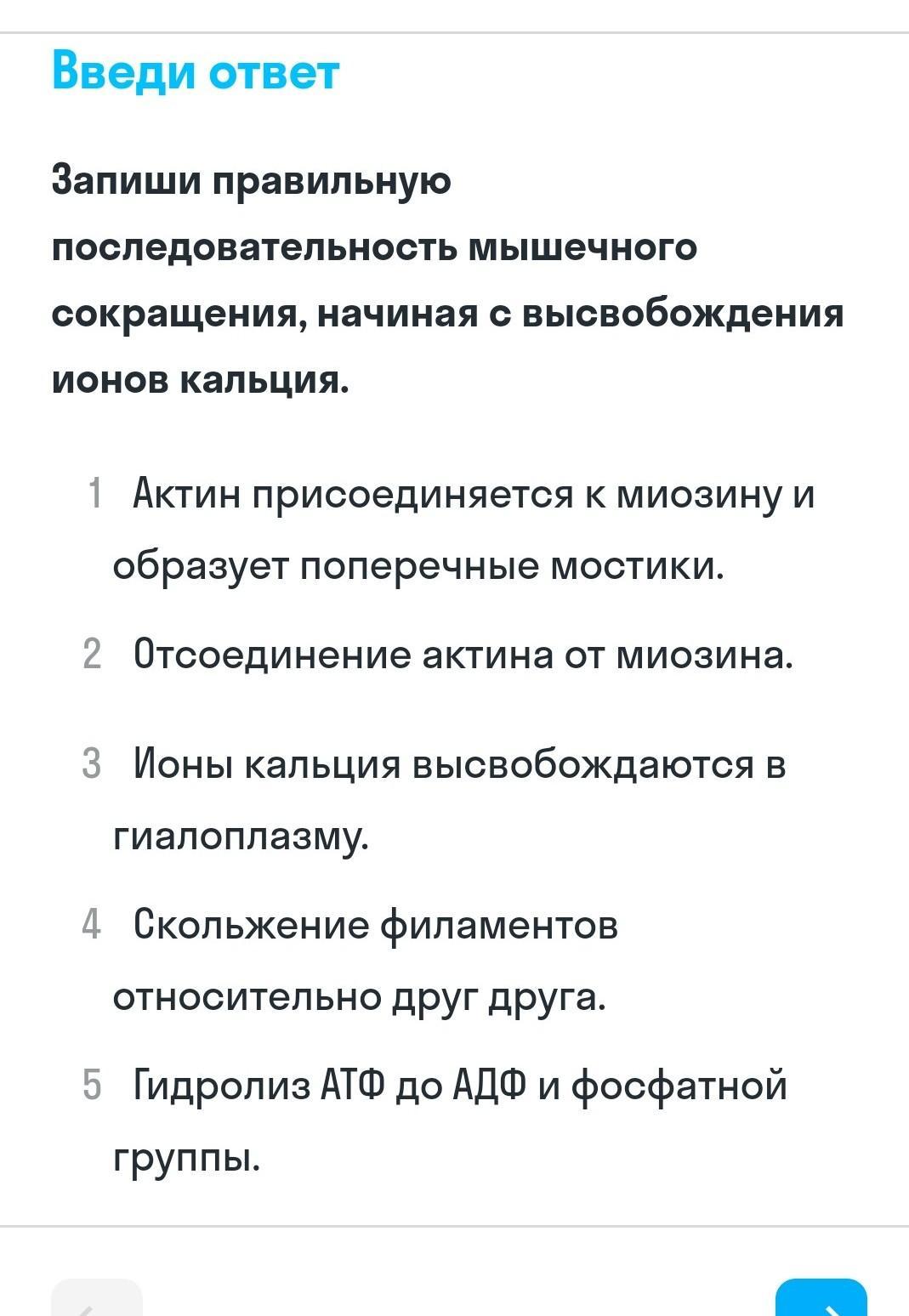 Введи ответ

Запиши правильную последовательность мышечного сокращения, начиная с высвобождения ионов кальция.

1 Актин присоединяется к миозину и образует поперечные мостики.

2 Отсоединение актина от миозина.

3 Ионы кальция высвобождаются в гиалоплазму.

4 Скольжение филаментов относительно друг друга.

5 Гидролиз АТФ до АДФ и фосфатной группы.